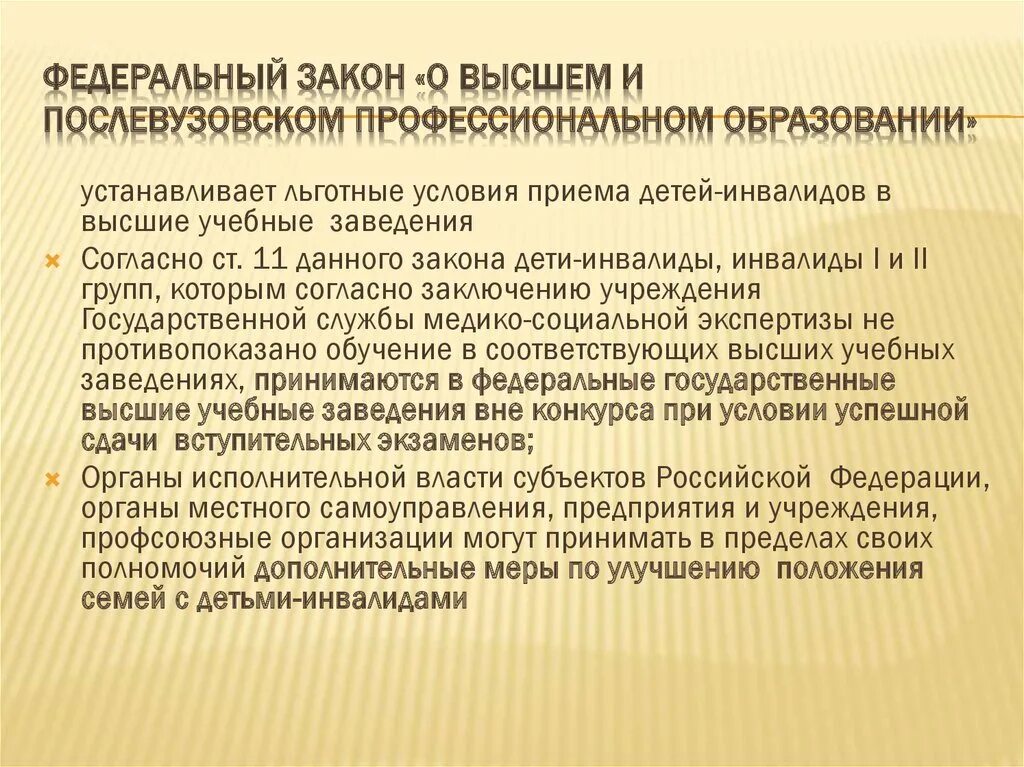 ФЕДЕРАЛЬНЫЙ ЗАКОН «О ВЫСШЕМ И ПОСЛЕВУЗОВСКОМ ПРОФЕССИОНАЛЬНОМ ОБРАЗОВАНИИ»

устанавливает льготные условия приема детей-инвалидов в высшие учебные заведения

Согласно ст. 11 данного закона дети-инвалиды, инвалиды I и II групп, которым согласно заключению учреждения Государственной службы медико-социальной экспертизы не противопоказано обучение в соответствующих высших учебных заведениях, принимаются в федеральные государственные высшие учебные заведения вне конкурса при условии успешной сдачи вступительных экзаменов;

Органы исполнительной власти субъектов Российской Федерации, органы местного самоуправления, предприятия и учреждения, профсоюзные организации могут принимать в пределах своих полномочий дополнительные меры по улучшению положения семей с детьми-инвалидами